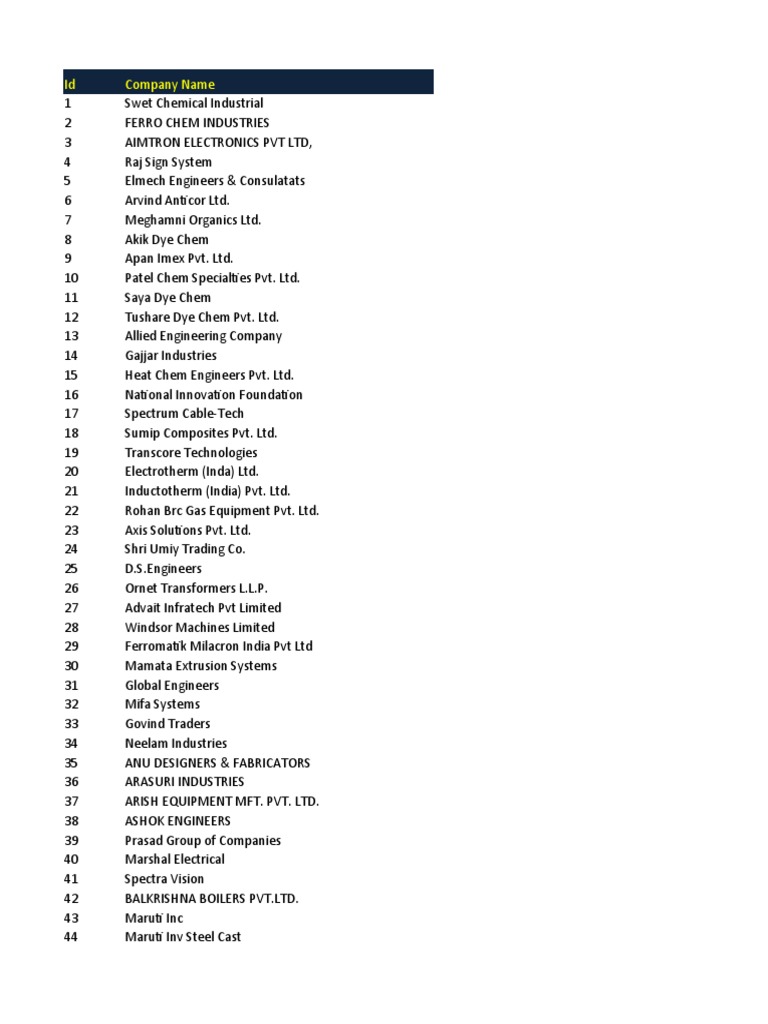 | Id | Company Name |
|---|---|
| 1 | Swet Chemical Industrial |
| 2 | FERRO CHEM INDUSTRIES |
| 3 | AIMTRON ELECTRONICS PVT LTD, |
| 4 | Raj Sign System |
| 5 | Elmech Engineers & Consulatats |
| 6 | Arvind Anticor Ltd. |
| 7 | Meghamni Organics Ltd. |
| 8 | Akik Dye Chem |
| 9 | Apan Imex Pvt. Ltd. |
| 10 | Patel Chem Specialties Pvt. Ltd. |
| 11 | Saya Dye Chem |
| 12 | Tushare Dye Chem Pvt. Ltd. |
| 13 | Allied Engineering Company |
| 14 | Gajjar Industries |
| 15 | Heat Chem Engineers Pvt. Ltd. |
| 16 | National Innovation Foundation |
| 17 | Spectrum Cable-Tech |
| 18 | Sumip Composites Pvt. Ltd. |
| 19 | Transcore Technologies |
| 20 | Electrotherm (Inda) Ltd. |
| 21 | Inductotherm (India) Pvt. Ltd. |
| 22 | Rohan Brc Gas Equipment Pvt. Ltd. |
| 23 | Axis Solutions Pvt. Ltd. |
| 24 | Shri Umiy Trading Co. |
| 25 | D.S.Engineers |
| 26 | Ornet Transformers L.L.P. |
| 27 | Advait Infratech Pvt Limited |
| 28 | Windsor Machines Limited |
| 29 | Ferromatik Milacron India Pvt Ltd |
| 30 | Mamata Extrusion Systems |
| 31 | Global Engineers |
| 32 | Mifa Systems |
| 33 | Govind Traders |
| 34 | Neelam Industries |
| 35 | ANU DESIGNERS & FABRICATORS |
| 36 | ARASURI INDUSTRIES |
| 37 | ARISH EQUIPMENT MFT. PVT. LTD. |
| 38 | ASHOK ENGINEERS |
| 39 | Prasad Group of Companies |
| 40 | Marshal Electrical |
| 41 | Spectra Vision |
| 42 | BALKRISHNA BOILERS PVT.LTD. |
| 43 | Maruti Inc |
| 44 | Maruti Inv Steel Cast |